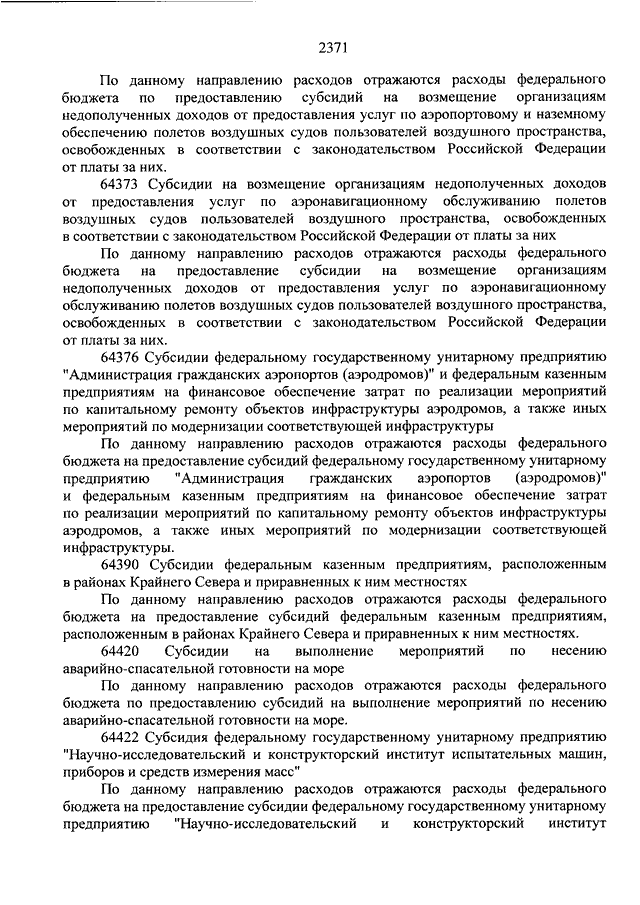 2371

По данному направлению расходов отражаются расходы федерального бюджета по предоставлению субсидий на возмещение организациям недополученных доходов от предоставления услуг по аэропортовому и наземному обеспечению полетов воздушных судов пользователей воздушного пространства, освобожденных в соответствии с законодательством Российской Федерации от платы за них.

64373 Субсидии на возмещение организациям недополученных доходов от предоставления услуг по аэронавигационному обслуживанию полетов воздушных судов пользователей воздушного пространства, освобожденных в соответствии с законодательством Российской Федерации от платы за них

По данному направлению расходов отражаются расходы федерального бюджета на предоставление субсидии на возмещение организациям недополученных доходов от предоставления услуг по аэронавигационному обслуживанию полетов воздушных судов пользователей воздушного пространства, освобожденных в соответствии с законодательством Российской Федерации от платы за них.

64376 Субсидии федеральному государственному унитарному предприятию "Администрация гражданских аэропортов (аэродромов)" и федеральным казенным предприятиям на финансовое обеспечение затрат по реализации мероприятий по капитальному ремонту объектов инфраструктуры аэродромов, а также иных мероприятий по модернизации соответствующей инфраструктуры

По данному направлению расходов отражаются расходы федерального бюджета на предоставление субсидий федеральному государственному унитарному предприятию "Администрация гражданских аэропортов (аэродромов)" и федеральным казенным предприятиям на финансовое обеспечение затрат по реализации мероприятий по капитальному ремонту объектов инфраструктуры аэродромов, а также иных мероприятий по модернизации соответствующей инфраструктуры.

64390 Субсидии федеральным казенным предприятиям, расположенным в районах Крайнего Севера и приравненных к ним местностях

По данному направлению расходов отражаются расходы федерального бюджета на предоставление субсидий федеральным казенным предприятиям, расположенным в районах Крайнего Севера и приравненных к ним местностях.

64420 Субсидии на выполнение мероприятий по несению аварийно-спасательной готовности на море

По данному направлению расходов отражаются расходы федерального бюджета по предоставлению субсидий на выполнение мероприятий по несению аварийно-спасательной готовности на море.

64422 Субсидия федеральному государственному унитарному предприятию "Научно-исследовательский и конструкторский институт испытательных машин, приборов и средств измерения масс"

По данному направлению расходов отражаются расходы федерального бюджета на предоставление субсидии федеральному государственному унитарному предприятию "Научно-исследовательский и конструкторский институт